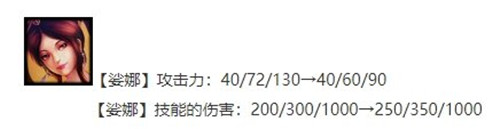 【娑娜】攻击力：40/72/130→40/60/90

【娑娜】技能的伤害：200/300/1000→250/350/1000